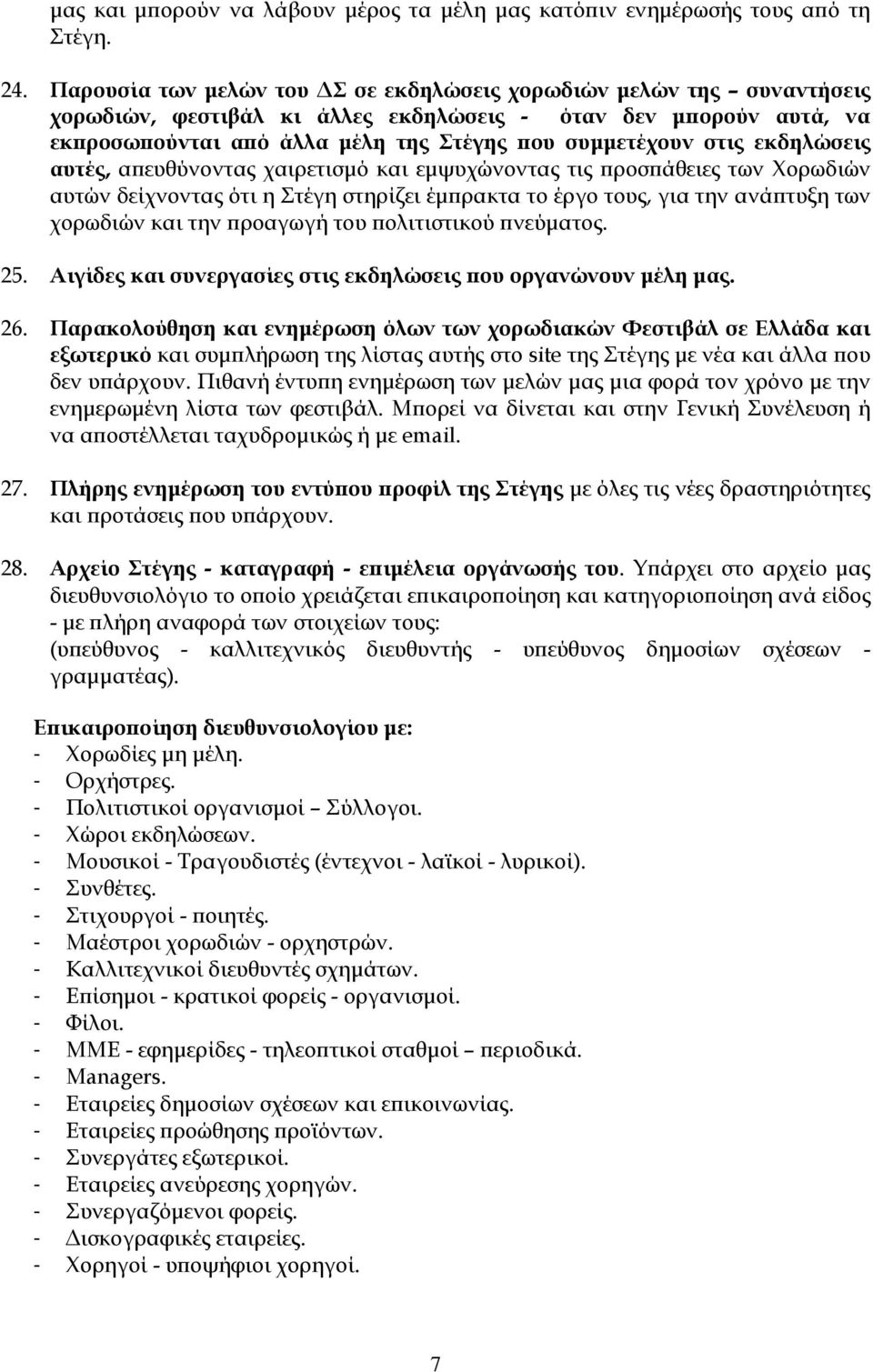 μας και μπορούν να λάβουν μέρος τα μέλη μας κατόπιν ενημέρωσής τους από τη Στέγη.

24. Παρουσία των μελών του ΔΣ σε εκδηλώσεις χορωδιών μελών της – συναντήσεις χορωδιών, φεστιβάλ κι άλλες εκδηλώσεις - όταν δεν μπορούν αυτά, να εκπροσωπούνται από άλλα μέλη της Στέγης που συμμετέχουν στις εκδηλώσεις αυτές, απευθύνοντας χαιρετισμό και εμψυχώνοντας τις προσπάθειες των Χορωδιών αυτών δείχνοντας ότι η Στέγη στηρίζει έμπρακτα το έργο τους, για την ανάπτυξη των χορωδιών και την προαγωγή του πολιτιστικού πνεύματος.

25. Αιγίδες και συνεργασίες στις εκδηλώσεις που οργανώνουν μέλη μας.

26. Παρακολούθηση και ενημέρωση όλων των χορωδιακών Φεστιβάλ σε Ελλάδα και εξωτερικό και συμπλήρωση της λίστας αυτής στο site της Στέγης με νέα και άλλα που δεν υπάρχουν. Πιθανή έντυπη ενημέρωση των μελών μας μια φορά τον χρόνο με την ενημερωμένη λίστα των φεστιβάλ. Μπορεί να δίνεται και στην Γενική Συνέλευση ή να αποστέλλεται ταχυδρομικώς ή με email.

27. Πλήρης ενημέρωση του εντύπου προφίλ της Στέγης με όλες τις νέες δραστηριότητες και προτάσεις που υπάρχουν.

28. Αρχείο Στέγης - καταγραφή - επιμέλεια οργάνωσής του. Υπάρχει στο αρχείο μας διευθυνσιολόγιο το οποίο χρειάζεται επικαιροποίηση και κατηγοριοποίηση ανά είδος - με πλήρη αναφορά των στοιχείων τους:
(υπεύθυνος - καλλιτεχνικός διευθυντής - υπεύθυνος δημοσίων σχέσεων - γραμματέας).

Επικαιροποίηση διευθυνσιολογίου με:
- Χορωδίες μη μέλη.
- Ορχήστρες.
- Πολιτιστικοί οργανισμοί – Σύλλογοι.
- Χώροι εκδηλώσεων.
- Μουσικοί - Τραγουδιστές (έντεχνοι - λαϊκοί - λυρικοί).
- Συνθέτες.
- Στιχουργοί - ποιητές.
- Μαέστροι χορωδιών - ορχηστρών.
- Καλλιτεχνικοί διευθυντές σχημάτων.
- Επίσημοι - κρατικοί φορείς - οργανισμοί.
- Φίλοι.
- ΜΜΕ - εφημερίδες - τηλεοπτικοί σταθμοί – περιοδικά.
- Managers.
- Εταιρείες δημοσίων σχέσεων και επικοινωνίας.
- Εταιρείες προώθησης προϊόντων.
- Συνεργάτες εξωτερικοί.
- Εταιρείες ανεύρεσης χορηγών.
- Συνεργαζόμενοι φορείς.
- Δισκογραφικές εταιρείες.
- Χορηγοί - υποψήφιοι χορηγοί.

7